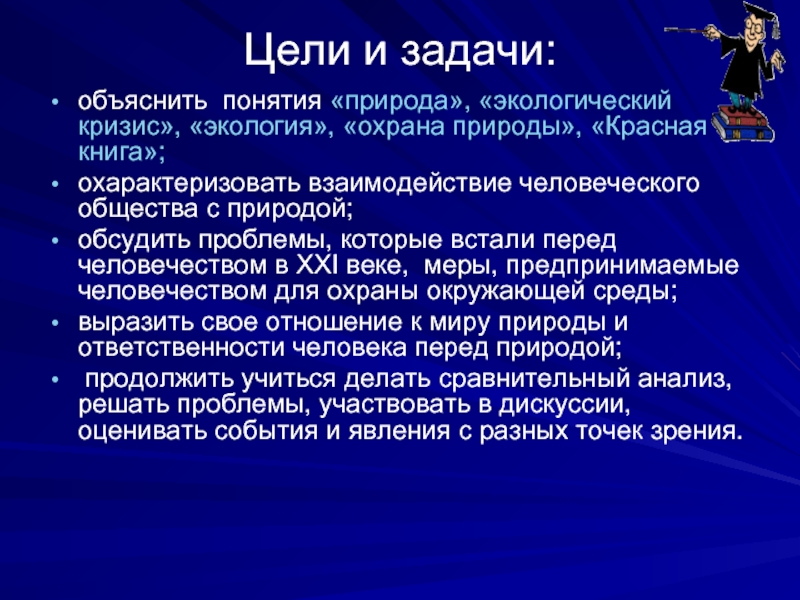 Цели и задачи:

• объяснить понятия «природа», «экологический кризис», «экология», «охрана природы», «Красная книга»;
• охарактеризовать взаимодействие человеческого общества с природой;
• обсудить проблемы, которые встали перед человечеством в XXI веке, меры, предпринимаемые человечеством для охраны окружающей среды;
• выразить свое отношение к миру природы и ответственности человека перед природой;
• продолжить учиться делать сравнительный анализ, решать проблемы, участвовать в дискуссии, оценивать события и явления с разных точек зрения.